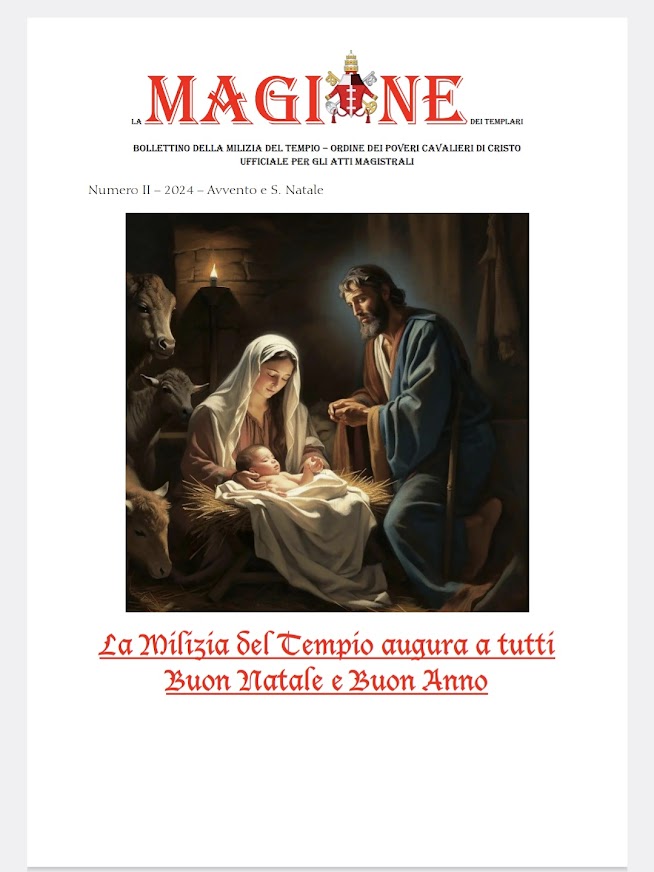 LA MAGIONE DEI TEMPLARI

BOLLETTINO DELLA MILIZIA DEL TEMPIO – ORDINE DEI POVERI CAVALIERI DI CRISTO
UFFICIALE PER GLI ATTI MAGISTRALI

Numero II – 2024 – Avvento e S. Natale

La Milizia del Tempio augura a tutti
Buon Natale e Buon Anno